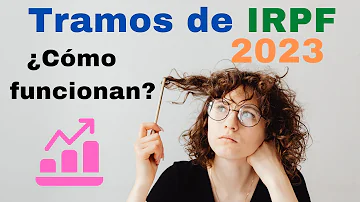 Tramos de IRPF
2023
¿Cómo funcionan?